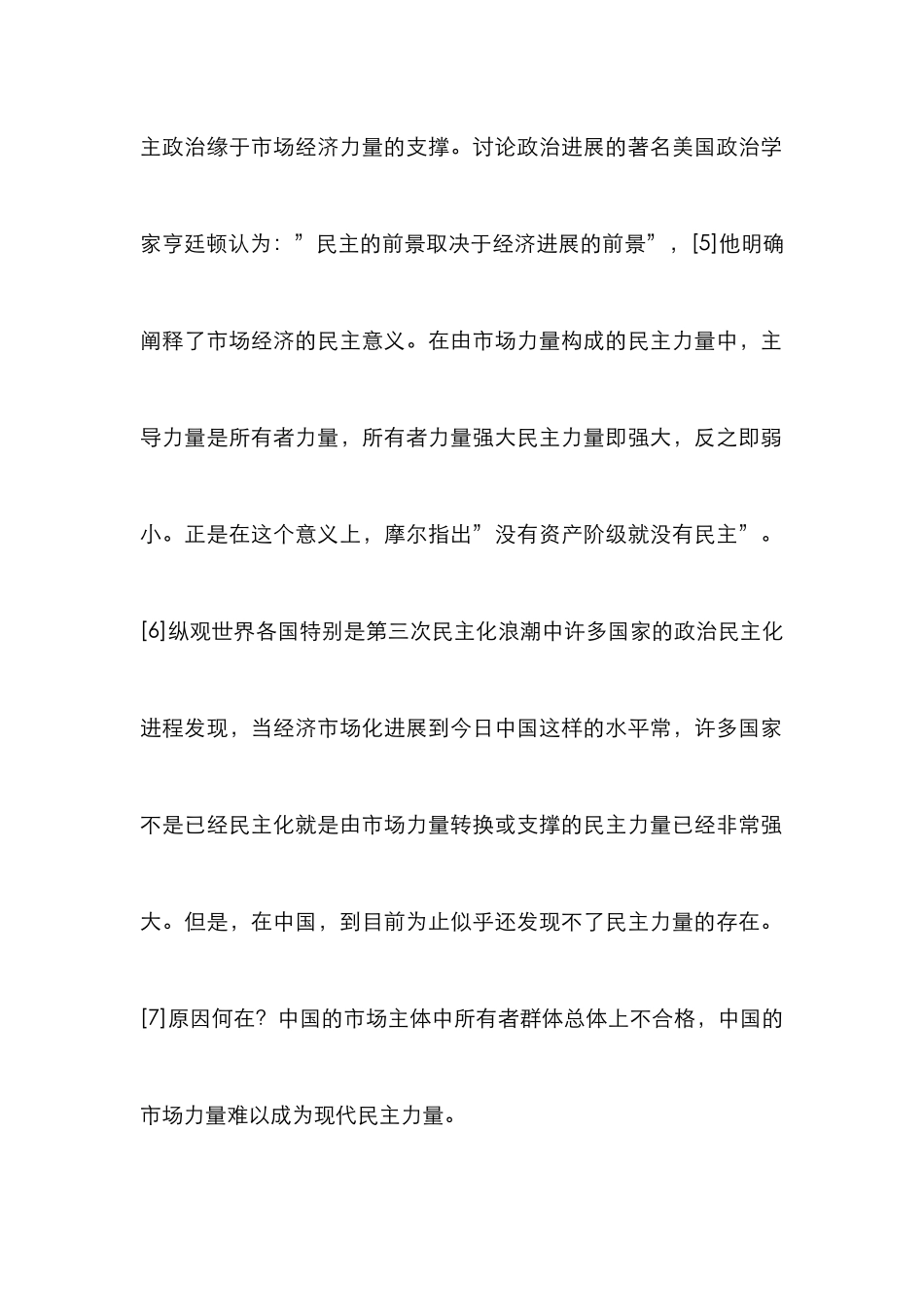 主政治缘于市场经济力量的支撑。讨论政治进展的著名美国政治学家亨廷顿认为：”民主的前景取决于经济进展的前景”，[5]他明确阐释了市场经济的民主意义。在由市场力量构成的民主力量中，主导力量是所有者力量，所有者力量强大民主力量即强大，反之即弱小。正是在这个意义上，摩尔指出”没有资产阶级就没有民主”。[6]纵观世界各国特别是第三次民主化浪潮中许多国家的政治民主化进程发现，当经济市场化进展到今日中国这样的水平常，许多国家不是已经民主化就是由市场力量转换或支撑的民主力量已经非常强大。但是，在中国，到目前为止似乎还发现不了民主力量的存在。[7]原因何在？中国的市场主体中所有者群体总体上不合格，中国的市场力量难以成为现代民主力量。